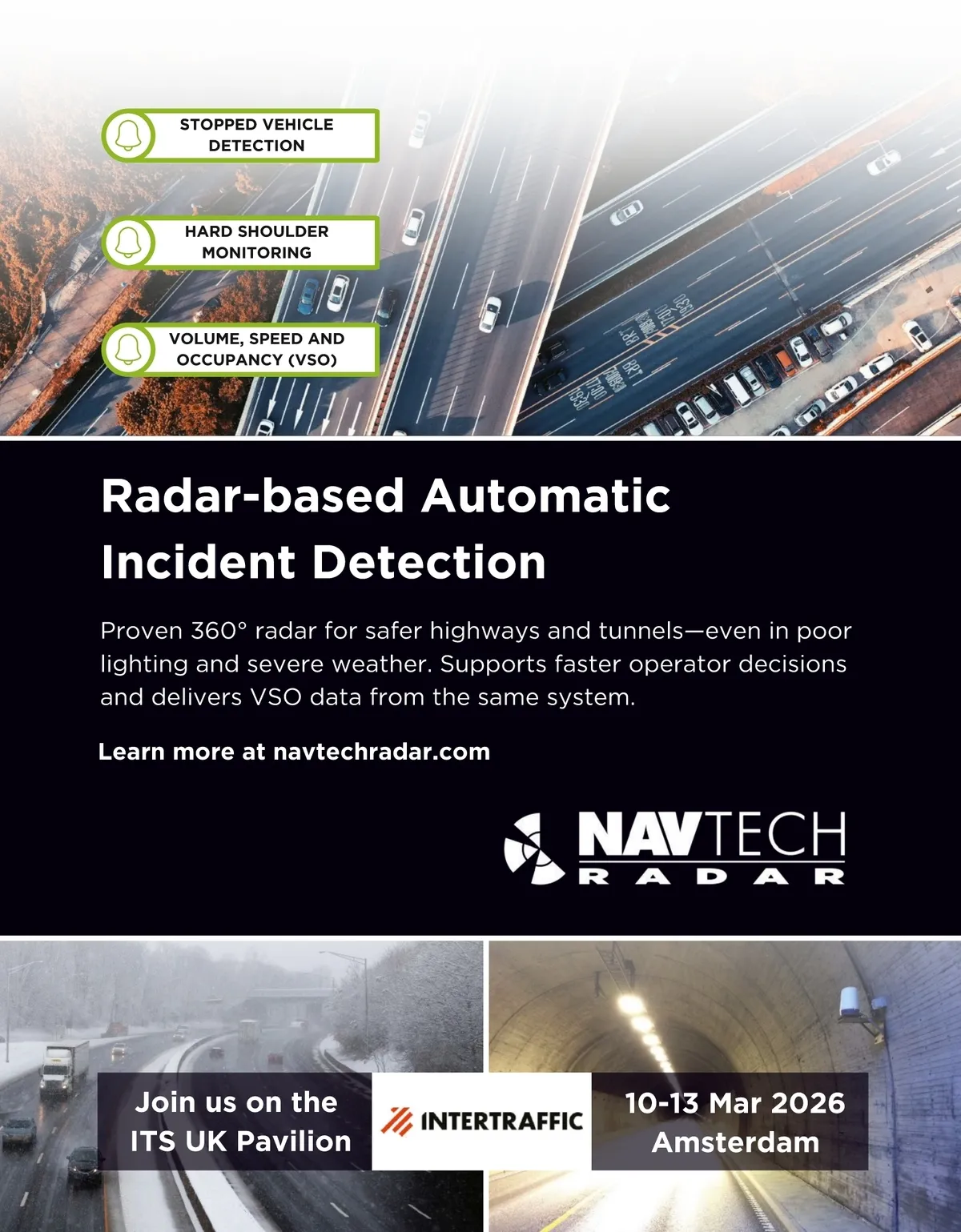 STOPPED VEHICLE DETECTION

HARD SHOULDER MONITORING

VOLUME, SPEED AND OCCUPANCY (VSO)

Radar-based Automatic Incident Detection

Proven 360° radar for safer highways and tunnels—even in poor lighting and severe weather. Supports faster operator decisions and delivers VSO data from the same system.

Learn more at navtechradar.com

NAVTECH RADAR

Join us on the ITS UK Pavilion

INTERTRAFFIC

10-13 Mar 2026 Amsterdam